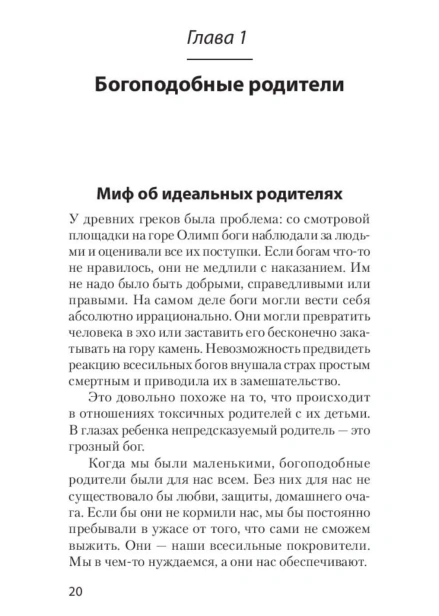 Глава 1

Богоподобные родители

Миф об идеальных родителях

У древних греков была проблема: со смотровой площадки на горе Олимп боги наблюдали за людьми и оценивали все их поступки. Если богам что-то не нравилось, они не медлили с наказанием. Им не надо было быть добрыми, справедливыми или правыми. На самом деле боги могли вести себя абсолютно иррационально. Они могли превратить человека в эхо или заставить его бесконечно закатывать на гору камень. Невозможность предвидеть реакцию всесильных богов внушала страх простым смертным и приводила их в замешательство.

Это довольно похоже на то, что происходит в отношениях токсичных родителей с их детьми. В глазах ребенка непредсказуемый родитель — это грозный бог.

Когда мы были маленькими, богоподобные родители были для нас всем. Без них для нас не существовало бы любви, защиты, домашнего очага. Если бы они не кормили нас, мы бы постоянно пребывали в ужасе от того, что сами не сможем выжить. Они — наши всесильные покровители. Мы в чем-то нуждаемся, а они нас обеспечивают.

20